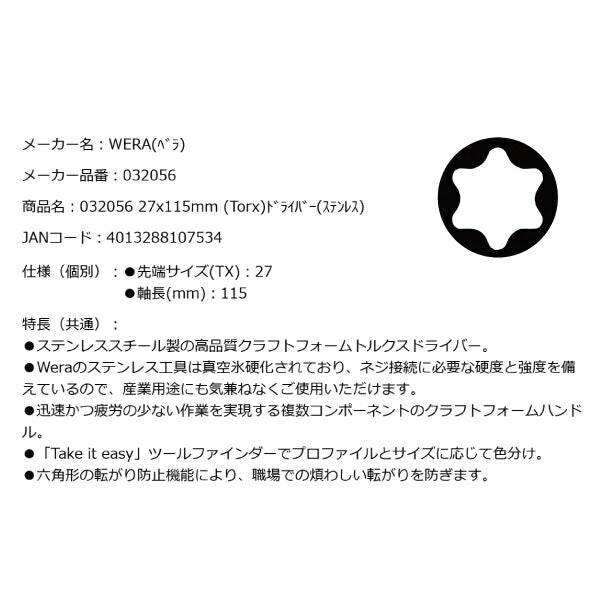 メーカー名：WERA(ﾍﾞﾗ)

メーカー品番：032056

商品名：032056 27x115mm (Torx)ﾄﾞﾗｲﾊﾞｰ(ｽﾃﾝﾚｽ)

JANコード：4013288107534

仕様（個別）：●先端サイズ(TX)：27
●軸長(mm)：115

特長（共通）：
●ステンレススチール製の高品質クラフトフォームトルクスドライバー。
●Weraのステンレス工具は真空氷硬化されており、ネジ接続に必要な硬度と強度を備えているので、産業用途にも気兼ねなくご使用いただけます。
●迅速かつ疲労の少ない作業を実現する複数コンポーネントのクラフトフォームハンドル。
●「Take it easy」ツールファインダーでプロファイルとサイズに応じて色分け。
●六角形の転がり防止機能により、職場での煩わしい転がりを防ぎます。